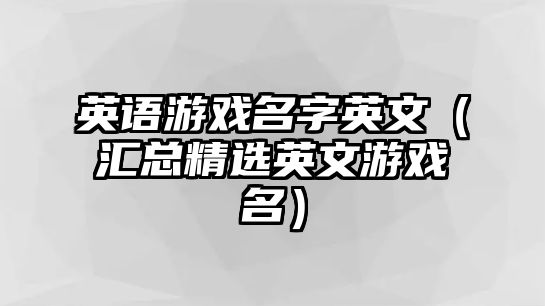 英语游戏名字英文（汇总精选英文游戏名）